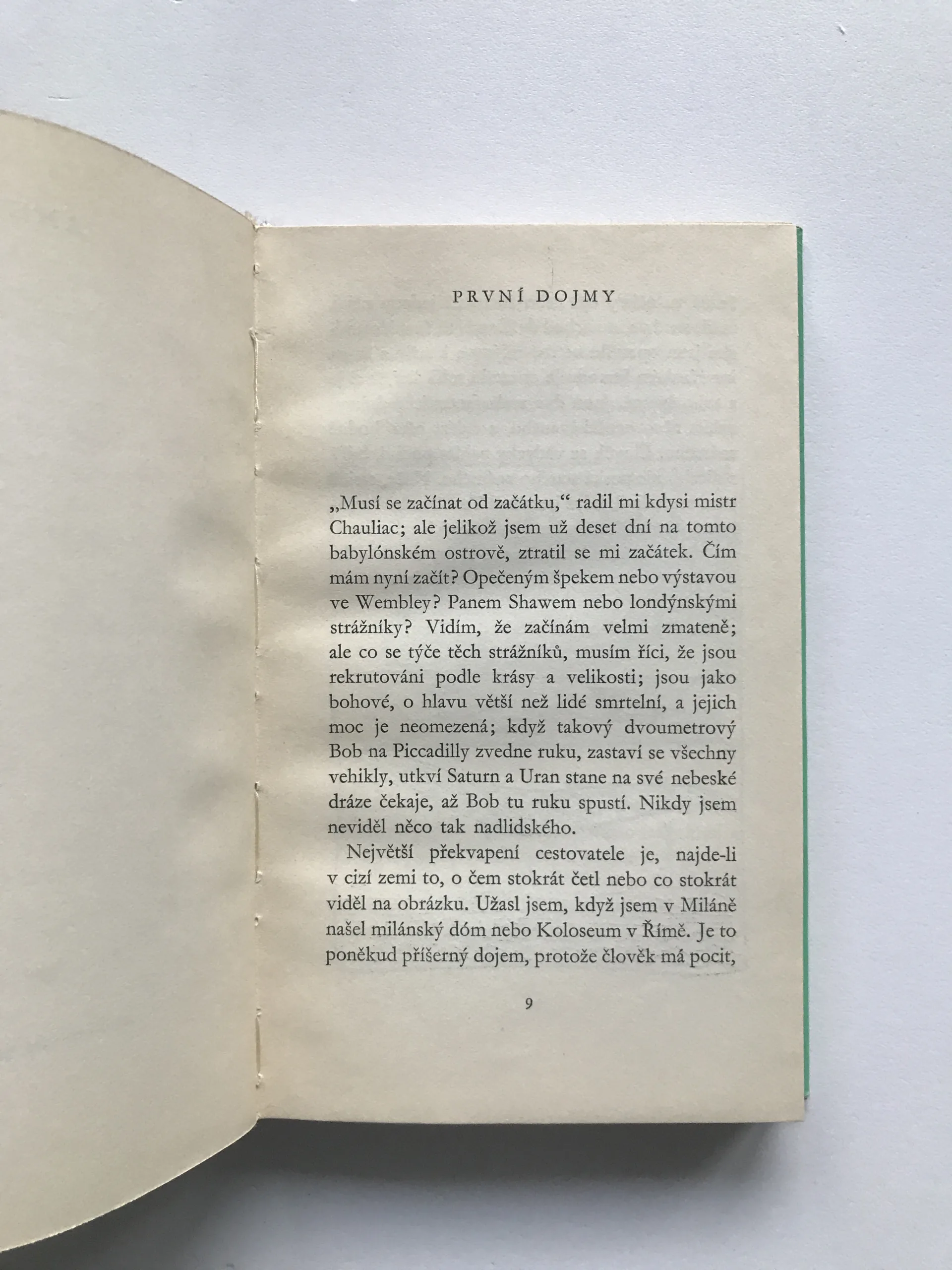 PRVNÍ DOJMY

„Musí se začínat od začátku,“ radil mi kdysi mistr Chauliac; ale jelikož jsem už deset dní na tomto babylónském ostrově, ztratil se mi začátek. Čím mám nyní začít? Opečeným špekem nebo výstavou ve Wembley? Panem Shawem nebo londýnskými strážníky? Vidím, že začínám velmi zmateně; ale co se týče těch strážníků, musím říci, že jsou rekrutováni podle krásy a velikosti; jsou jako bohové, o hlavu větší než lidé smrtelní, a jejich moc je neomezená; když takový dvoumetrový Bob na Piccadilly zvedne ruku, zastaví se všechny vehikly, utkví Saturn a Uran stane na své nebeské dráze čekaje, až Bob tu ruku spustí. Nikdy jsem neviděl něco tak nadlidského.

Největší překvapení cestovatele je, najde-li v cizí zemi to, o čem stokrát četl nebo co stokrát viděl na obrázku. Užasl jsem, když jsem v Miláně našel milánský dóm nebo Koloseum v Římě. Je to poněkud příšerný dojem, protože člověk má pocit,

9